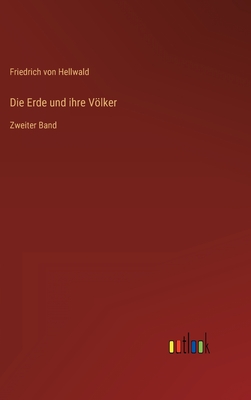 Friedrich von Hellwald

Die Erde und ihre Völker

Zweiter Band

outlook